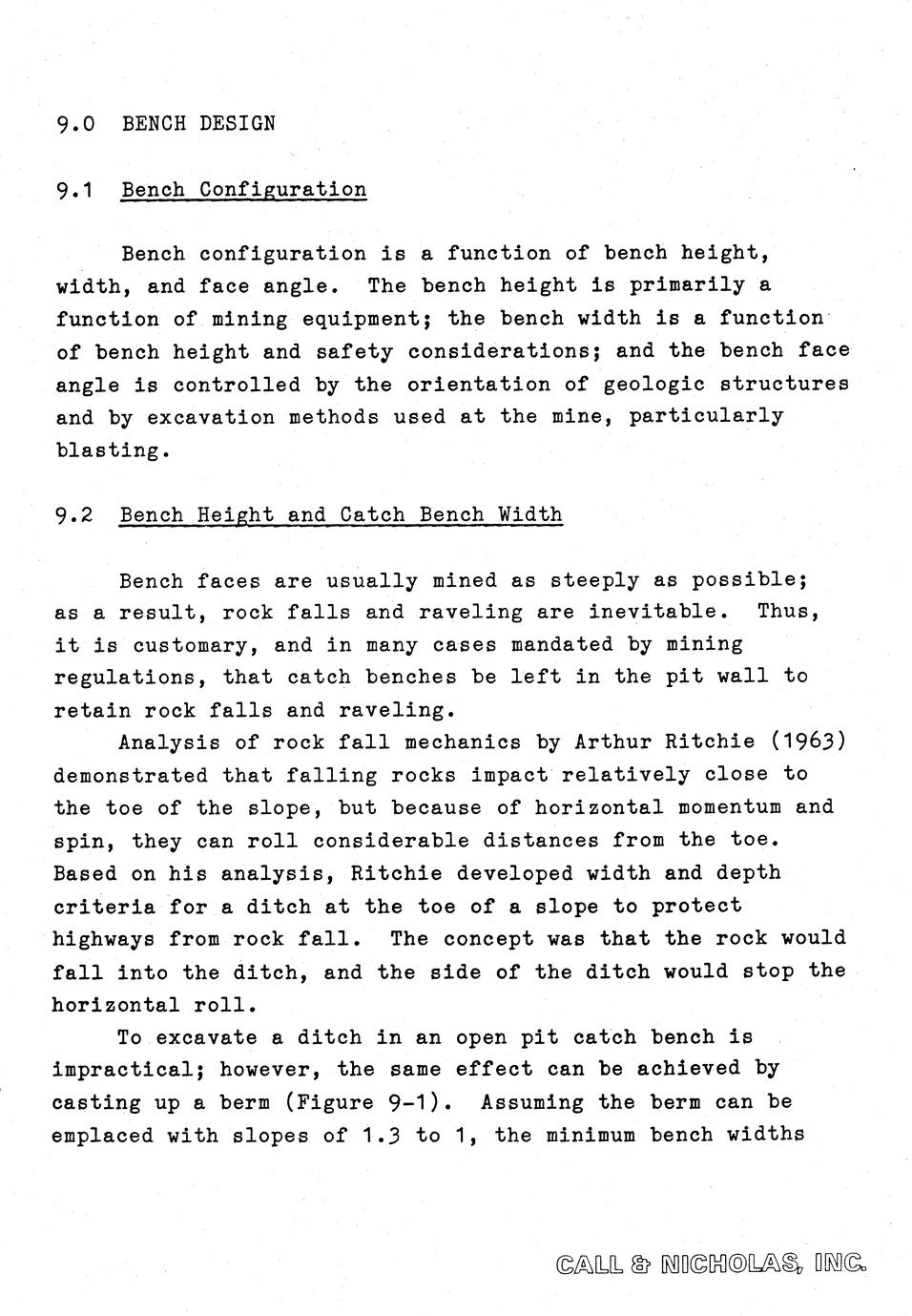 9.0 BENCH DESIGN

9.1 Bench Configuration

Bench configuration is a function of bench height, width, and face angle. The bench height is primarily a function of mining equipment; the bench width is a function of bench height and safety considerations; and the bench face angle is controlled by the orientation of geologic structures and by excavation methods used at the mine, particularly blasting.

9.2 Bench Height and Catch Bench Width

Bench faces are usually mined as steeply as possible; as a result, rock falls and raveling are inevitable. Thus, it is customary, and in many cases mandated by mining regulations, that catch benches be left in the pit wall to retain rock falls and raveling.

Analysis of rock fall mechanics by Arthur Ritchie (1963) demonstrated that falling rocks impact relatively close to the toe of the slope, but because of horizontal momentum and spin, they can roll considerable distances from the toe. Based on his analysis, Ritchie developed width and depth criteria for a ditch at the toe of a slope to protect highways from rock fall. The concept was that the rock would fall into the ditch, and the side of the ditch would stop the horizontal roll.

To excavate a ditch in an open pit catch bench is impractical; however, the same effect can be achieved by casting up a berm (Figure 9-1). Assuming the berm can be emplaced with slopes of 1.3 to 1, the minimum bench widths

CALL & NICHOLAS, INC.